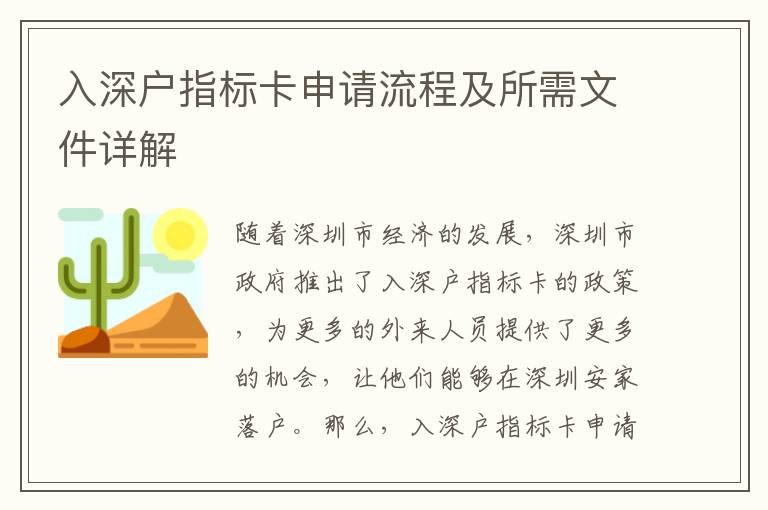 入深户指标卡申请流程及所需文件详解

随着深圳市经济的发展，深圳市政府推出了入深户指标卡的政策，为更多的外来人员提供了更多的机会，让他们能够在深圳安家落户。那么，入深户指标卡申请